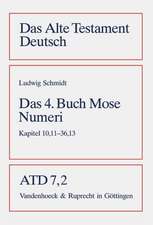 Das Alte Testament Deutsch

Ludwig Schmidt

Das 4. Buch Mose Numeri

Kapitel 10,11–36,13

ATD 7,2

Vandenhoeck & Ruprecht in Göttingen